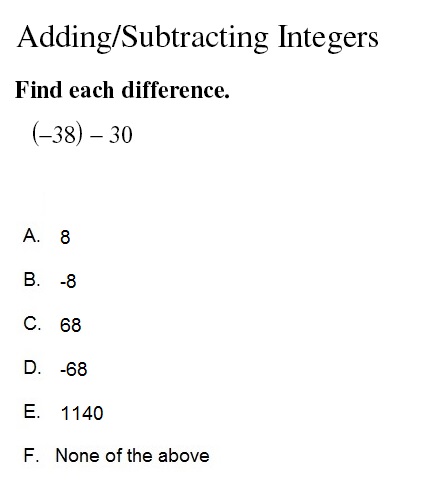 Adding/Subtracting Integers

Find each difference.

$(-38) - 30$

A. 8

B. -8

C. 68

D. -68

E. 1140

F. None of the above